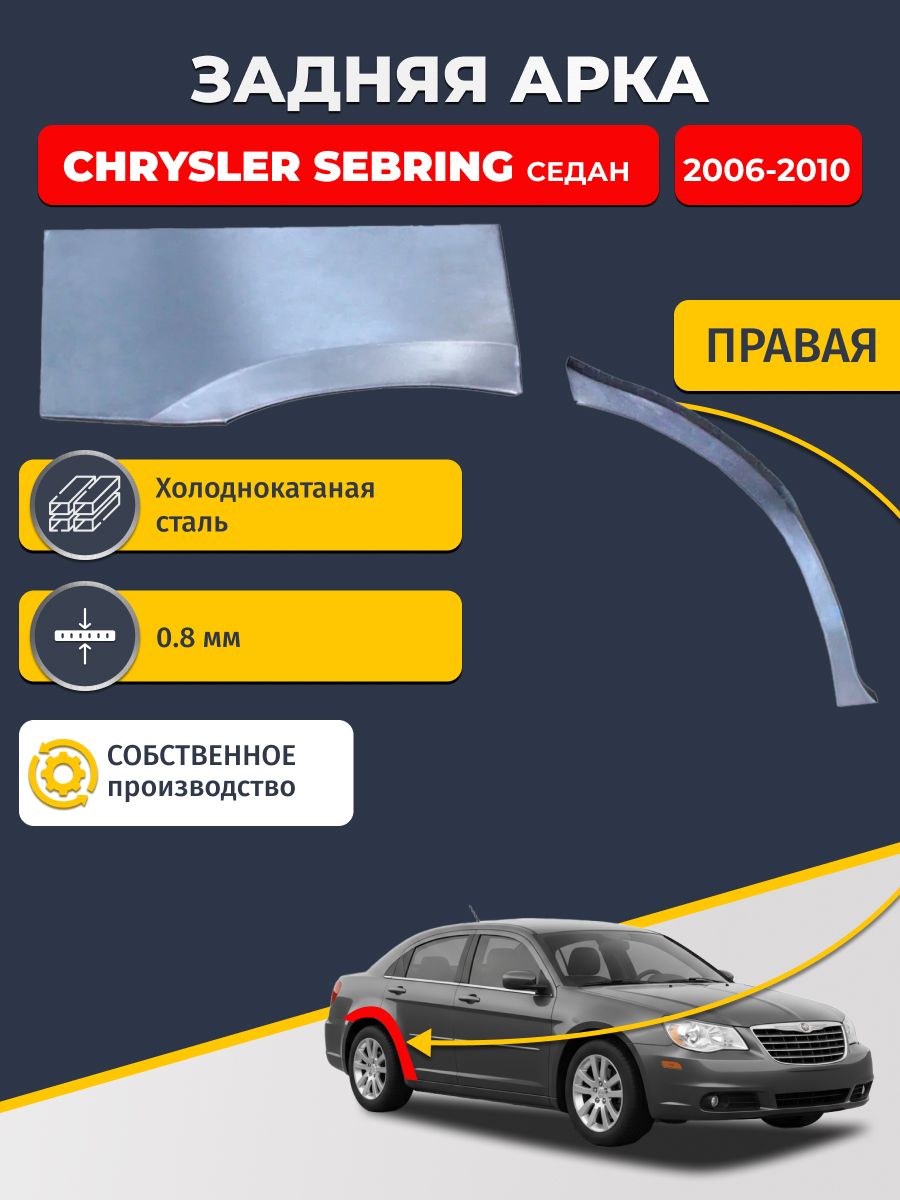 ЗАДНЯЯ АРКА

CHRYSLER SEBRING СЕДАН

2006-2010

ПРАВАЯ

Холоднокатаная сталь

0.8 мм

СОБСТВЕННОЕ производство